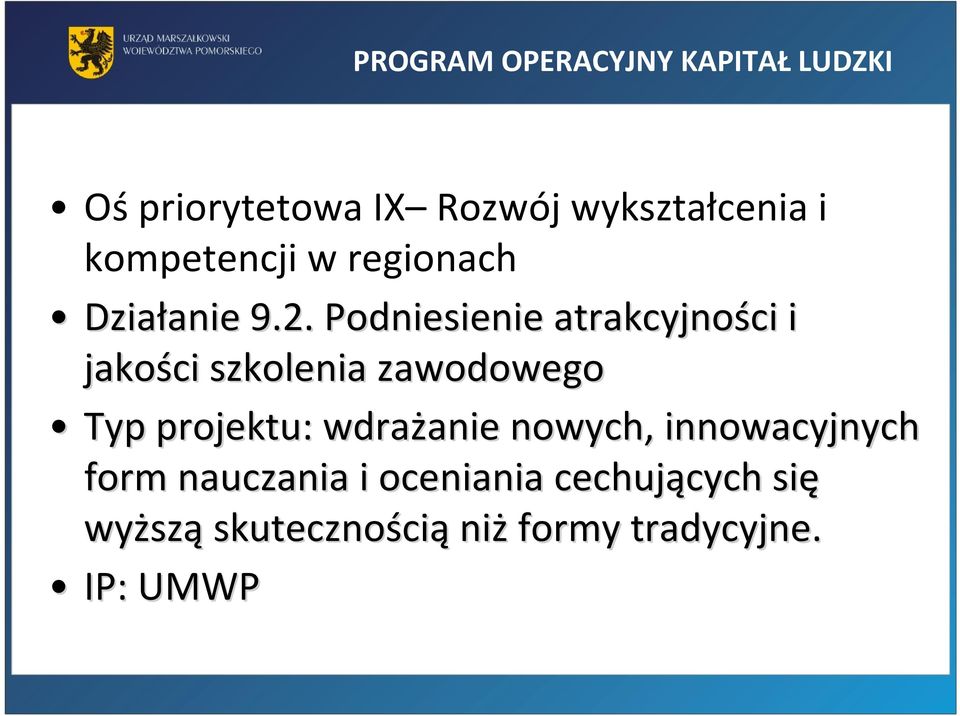 URZĄD MARSZAŁKOWSKI WOJEWÓDZTWA POMORSKIEGO

PROGRAM OPERACYJNY KAPITAŁ LUDZKI

• Oś priorytetowa IX– Rozwój wykształcenia i kompetencji w regionach
• Działanie 9.2. Podniesienie atrakcyjności i jakości szkolenia zawodowego
• Typ projektu: wdrażanie nowych, innowacyjnych form nauczania i oceniania cechujących się wyższą skutecznością niż formy tradycyjne.
• IP: UMWP